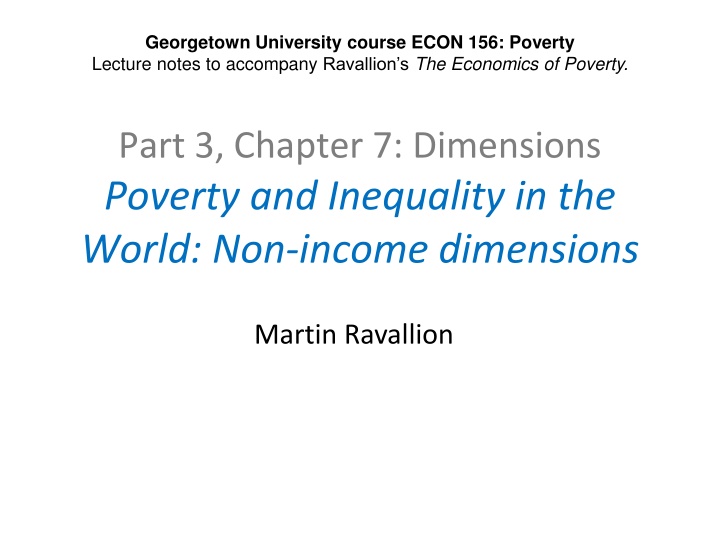 Georgetown University course ECON 156: Poverty
Lecture notes to accompany Ravallion's The Economics of Poverty.

Part 3, Chapter 7: Dimensions
Poverty and Inequality in the World: Non-income dimensions

Martin Ravallion